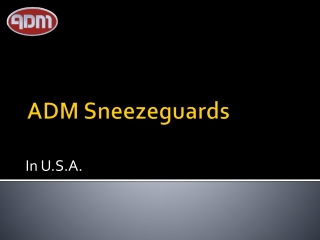 ADM

ADM Sneezeguards

In U.S.A.